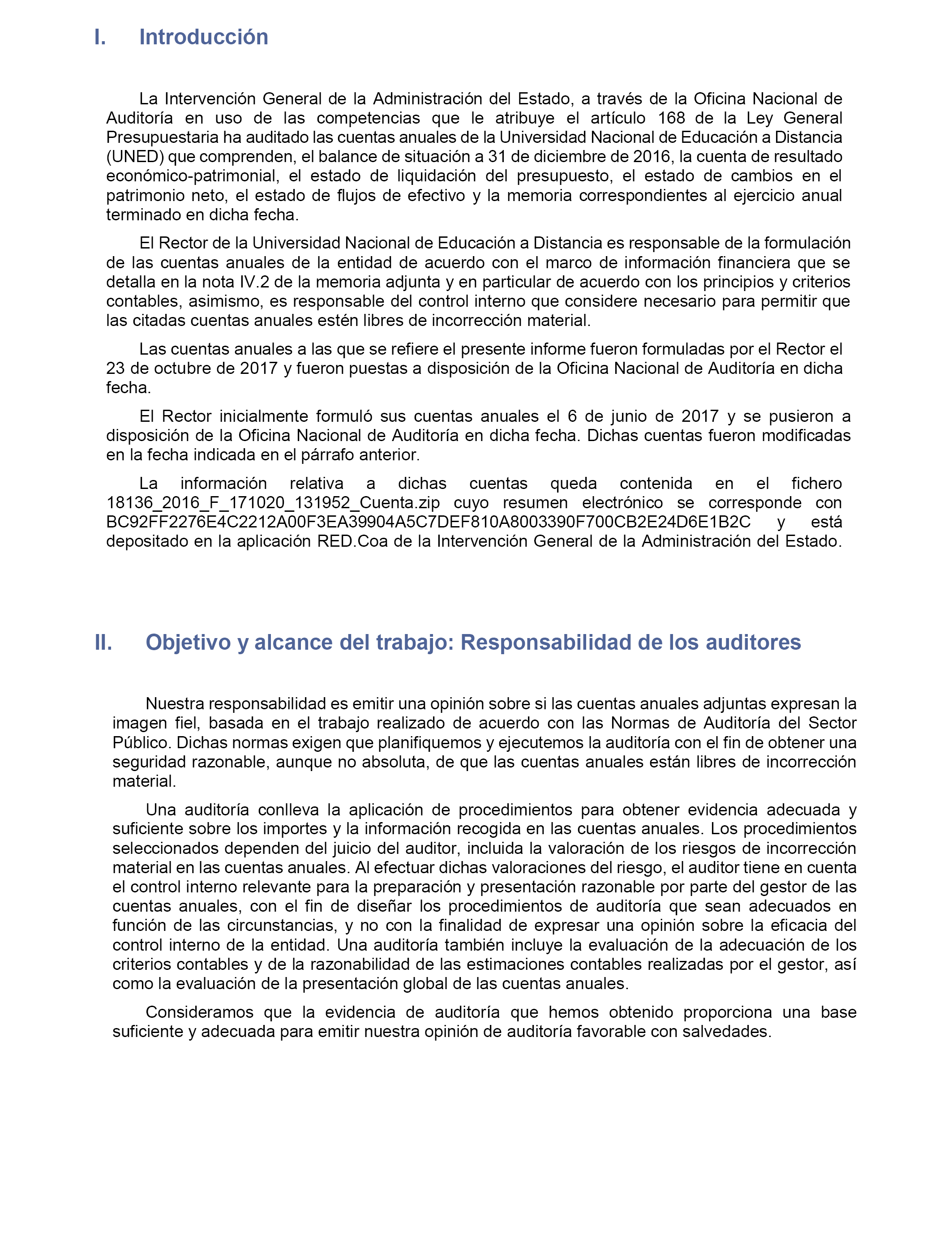 I. Introducción

La Intervención General de la Administración del Estado, a través de la Oficina Nacional de Auditoría en uso de las competencias que le atribuye el artículo 168 de la Ley General Presupuestaria ha auditado las cuentas anuales de la Universidad Nacional de Educación a Distancia (UNED) que comprenden, el balance de situación a 31 de diciembre de 2016, la cuenta de resultado económico-patrimonial, el estado de liquidación del presupuesto, el estado de cambios en el patrimonio neto, el estado de flujos de efectivo y la memoria correspondientes al ejercicio anual terminado en dicha fecha.

El Rector de la Universidad Nacional de Educación a Distancia es responsable de la formulación de las cuentas anuales de la entidad de acuerdo con el marco de información financiera que se detalla en la nota IV.2 de la memoria adjunta y en particular de acuerdo con los principios y criterios contables, asimismo, es responsable del control interno que considere necesario para permitir que las citadas cuentas anuales estén libres de incorrección material.

Las cuentas anuales a las que se refiere el presente informe fueron formuladas por el Rector el 23 de octubre de 2017 y fueron puestas a disposición de la Oficina Nacional de Auditoría en dicha fecha.

El Rector inicialmente formuló sus cuentas anuales el 6 de junio de 2017 y se pusieron a disposición de la Oficina Nacional de Auditoría en dicha fecha. Dichas cuentas fueron modificadas en la fecha indicada en el párrafo anterior.

La información relativa a dichas cuentas queda contenida en el fichero 18136_2016_F_171020_131952_Cuenta.zip cuyo resumen electrónico se corresponde con BC92FF2276E4C2212A00F3EA39904A5C7DEF810A8003390F700CB2E24D6E1B2C y está depositado en la aplicación RED.Coa de la Intervención General de la Administración del Estado.

II. Objetivo y alcance del trabajo: Responsabilidad de los auditores

Nuestra responsabilidad es emitir una opinión sobre si las cuentas anuales adjuntas expresan la imagen fiel, basada en el trabajo realizado de acuerdo con las Normas de Auditoría del Sector Público. Dichas normas exigen que planifiquemos y ejecutemos la auditoría con el fin de obtener una seguridad razonable, aunque no absoluta, de que las cuentas anuales están libres de incorrección material.

Una auditoría conlleva la aplicación de procedimientos para obtener evidencia adecuada y suficiente sobre los importes y la información recogida en las cuentas anuales. Los procedimientos seleccionados dependen del juicio del auditor, incluida la valoración de los riesgos de incorrección material en las cuentas anuales. Al efectuar dichas valoraciones del riesgo, el auditor tiene en cuenta el control interno relevante para la preparación y presentación razonable por parte del gestor de las cuentas anuales, con el fin de diseñar los procedimientos de auditoría que sean adecuados en función de las circunstancias, y no con la finalidad de expresar una opinión sobre la eficacia del control interno de la entidad. Una auditoría también incluye la evaluación de la adecuación de los criterios contables y de la razonabilidad de las estimaciones contables realizadas por el gestor, así como la evaluación de la presentación global de las cuentas anuales.

Consideramos que la evidencia de auditoría que hemos obtenido proporciona una base suficiente y adecuada para emitir nuestra opinión de auditoría favorable con salvedades.